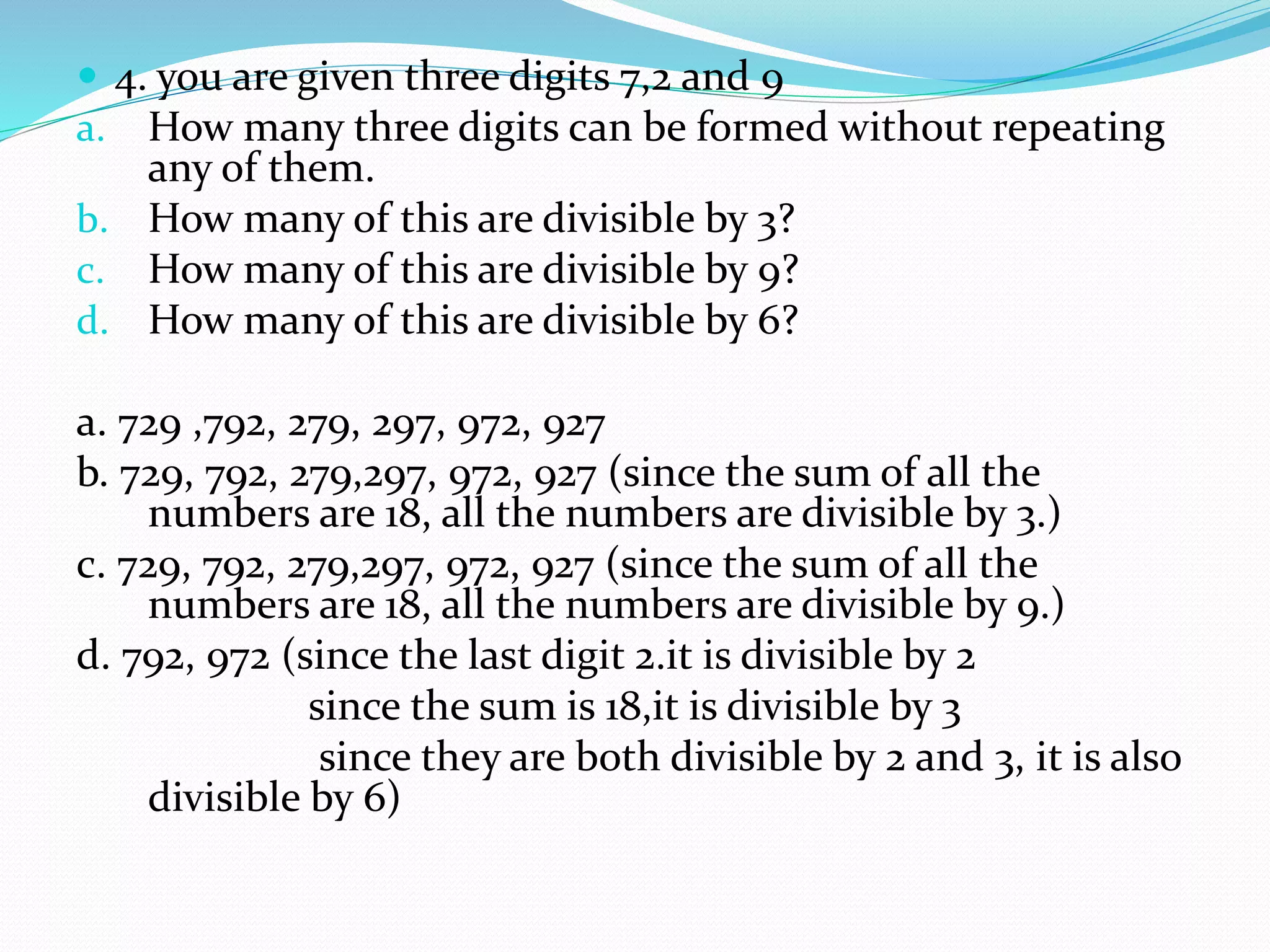 4. you are given three digits 7,2 and 9

a. How many three digits can be formed without repeating any of them.
b. How many of this are divisible by 3?
c. How many of this are divisible by 9?
d. How many of this are divisible by 6?

a. 729 ,792, 279, 297, 972, 927
b. 729, 792, 279,297, 972, 927 (since the sum of all the numbers are 18, all the numbers are divisible by 3.)
c. 729, 792, 279,297, 972, 927 (since the sum of all the numbers are 18, all the numbers are divisible by 9.)
d. 792, 972 (since the last digit 2.it is divisible by 2
since the sum is 18,it is divisible by 3
since they are both divisible by 2 and 3, it is also divisible by 6)